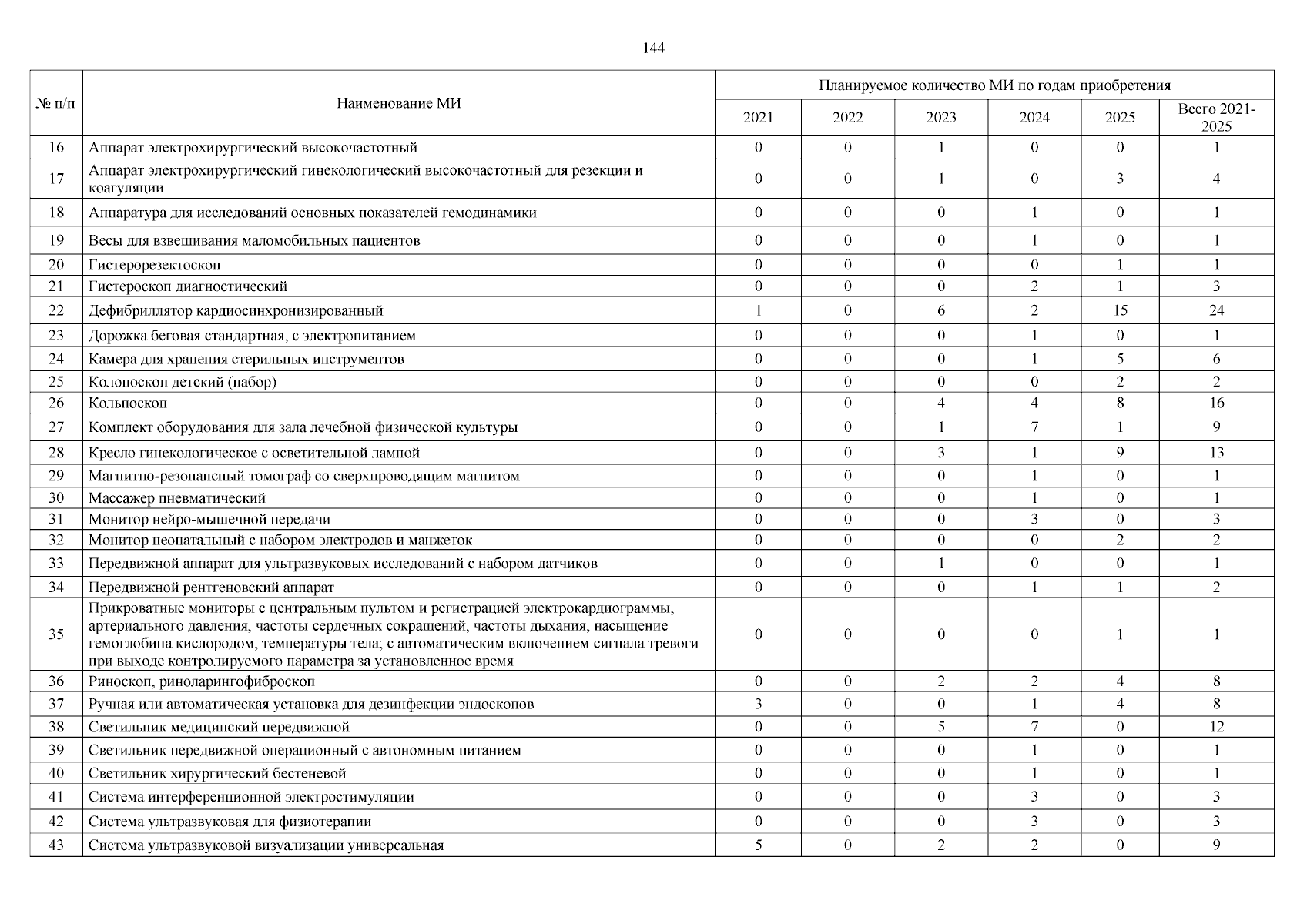 144

| № п/п | Наименование МИ | Планируемое количество МИ по годам приобретения | | | | | |
|---|---|---|---|---|---|---|---|
| | | 2021 | 2022 | 2023 | 2024 | 2025 | Всего 2021-2025 |
| 16 | Аппарат электрохирургический высокочастотный | 0 | 0 | 1 | 0 | 0 | 1 |
| 17 | Аппарат электрохирургический гинекологический высокочастотный для резекции и коагуляции | 0 | 0 | 1 | 0 | 3 | 4 |
| 18 | Аппаратура для исследований основных показателей гемодинамики | 0 | 0 | 0 | 1 | 0 | 1 |
| 19 | Весы для взвешивания маломобильных пациентов | 0 | 0 | 0 | 1 | 0 | 1 |
| 20 | Гистерорезектоскоп | 0 | 0 | 0 | 0 | 1 | 1 |
| 21 | Гистероскоп диагностический | 0 | 0 | 0 | 2 | 1 | 3 |
| 22 | Дефибриллятор кардиосинхронизированный | 1 | 0 | 6 | 2 | 15 | 24 |
| 23 | Дорожка беговая стандартная, с электропитанием | 0 | 0 | 0 | 1 | 0 | 1 |
| 24 | Камера для хранения стерильных инструментов | 0 | 0 | 0 | 1 | 5 | 6 |
| 25 | Колоноскоп детский (набор) | 0 | 0 | 0 | 0 | 2 | 2 |
| 26 | Кольпоскоп | 0 | 0 | 4 | 4 | 8 | 16 |
| 27 | Комплект оборудования для зала лечебной физической культуры | 0 | 0 | 1 | 7 | 1 | 9 |
| 28 | Кресло гинекологическое с осветительной лампой | 0 | 0 | 3 | 1 | 9 | 13 |
| 29 | Магнитно-резонансный томограф со сверхпроводящим магнитом | 0 | 0 | 0 | 1 | 0 | 1 |
| 30 | Массажер пневматический | 0 | 0 | 0 | 1 | 0 | 1 |
| 31 | Монитор нейро-мышечной передачи | 0 | 0 | 0 | 3 | 0 | 3 |
| 32 | Монитор неонатальный с набором электродов и манжеток | 0 | 0 | 0 | 0 | 2 | 2 |
| 33 | Передвижной аппарат для ультразвуковых исследований с набором датчиков | 0 | 0 | 1 | 0 | 0 | 1 |
| 34 | Передвижной рентгеновский аппарат | 0 | 0 | 0 | 1 | 1 | 2 |
| 35 | Прикроватные мониторы с центральным пультом и регистрацией электрокардиограммы, артериального давления, частоты сердечных сокращений, частоты дыхания, насыщение гемоглобина кислородом, температуры тела; с автоматическим включением сигнала тревоги при выходе контролируемого параметра за установленное время | 0 | 0 | 0 | 0 | 1 | 1 |
| 36 | Риноскоп, риноларингофиброскоп | 0 | 0 | 2 | 2 | 4 | 8 |
| 37 | Ручная или автоматическая установка для дезинфекции эндоскопов | 3 | 0 | 0 | 1 | 4 | 8 |
| 38 | Светильник медицинский передвижной | 0 | 0 | 5 | 7 | 0 | 12 |
| 39 | Светильник передвижной операционный с автономным питанием | 0 | 0 | 0 | 1 | 0 | 1 |
| 40 | Светильник хирургический бестеневой | 0 | 0 | 0 | 1 | 0 | 1 |
| 41 | Система интерференционной электростимуляции | 0 | 0 | 0 | 3 | 0 | 3 |
| 42 | Система ультразвуковая для физиотерапии | 0 | 0 | 0 | 3 | 0 | 3 |
| 43 | Система ультразвуковой визуализации универсальная | 5 | 0 | 2 | 2 | 0 | 9 |